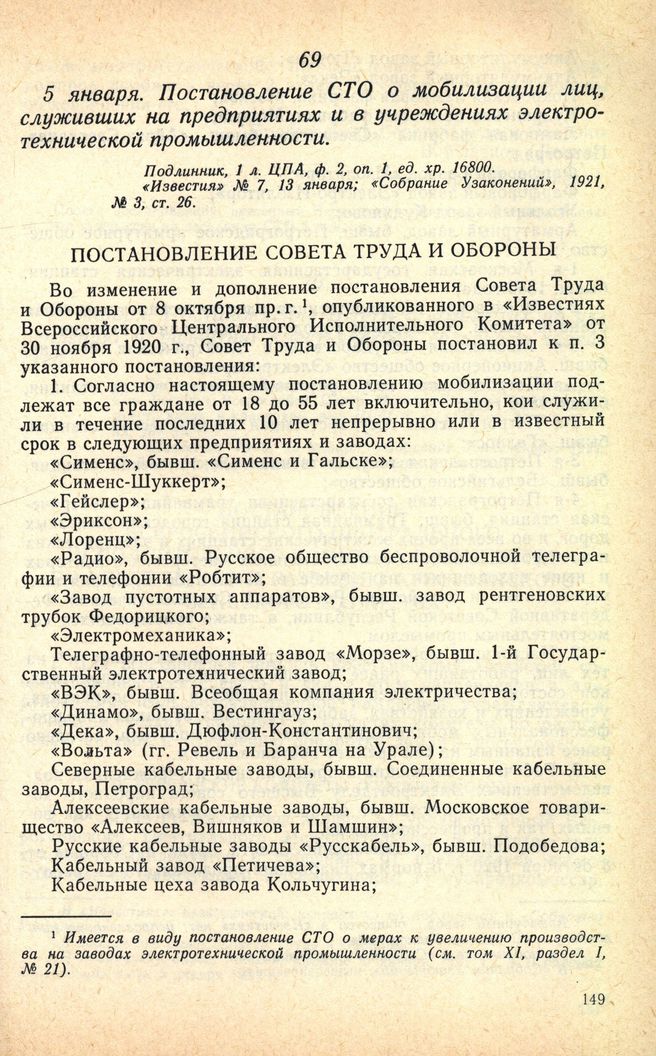 69

5 января. Постановление СТО о мобилизации лиц, служивших на предприятиях и в учреждениях электротехнической промышленности.

Подлинник, 1 л. ЦПА, ф. 2, оп. 1, ед. хр. 16800. «Известия» № 7, 13 января; «Собрание Узаконений», 1921, № 3, ст. 26.

ПОСТАНОВЛЕНИЕ СОВЕТА ТРУДА И ОБОРОНЫ

Во изменение и дополнение постановления Совета Труда и Обороны от 8 октября пр. г.$^1$, опубликованного в «Известиях Всероссийского Центрального Исполнительного Комитета» от 30 ноября 1920 г., Совет Труда и Обороны постановил к п. 3 указанного постановления:

1. Согласно настоящему постановлению мобилизации подлежат все граждане от 18 до 55 лет включительно, кои служили в течение последних 10 лет непрерывно или в известный срок в следующих предприятиях и заводах:

«Сименс», бывш. «Сименс и Гальске»;

«Сименс-Шуккерт»;

«Гейслер»;

«Эриксон»;

«Лоренц»;

«Радио», бывш. Русское общество беспроволочной телеграфии и телефонии «Робтит»;

«Завод пустотных аппаратов», бывш. завод рентгеновских трубок Федорицкого;

«Электромеханика»;

Телеграфно-телефонный завод «Морзе», бывш. 1-й Государственный электротехнический завод;

«ВЭК», бывш. Всеобщая компания электричества;

«Динамо», бывш. Вестингауз;

«Дека», бывш. Дюфлон-Константинович;

«Вольта» (гг. Ревель и Баранча на Урале);

Северные кабельные заводы, бывш. Соединенные кабельные заводы, Петроград;

Алексеевские кабельные заводы, бывш. Московское товарищество «Алексеев, Вишняков и Шамшин»;

Русские кабельные заводы «Русскабель», бывш. Подобедова;

Кабельный завод «Петичева»;

Кабельные цеха завода Кольчугина;

$^1$ Имеется в виду постановление СТО о мерах к увеличению производства на заводах электротехнической промышленности (см. том XI, раздел I, № 21).

149